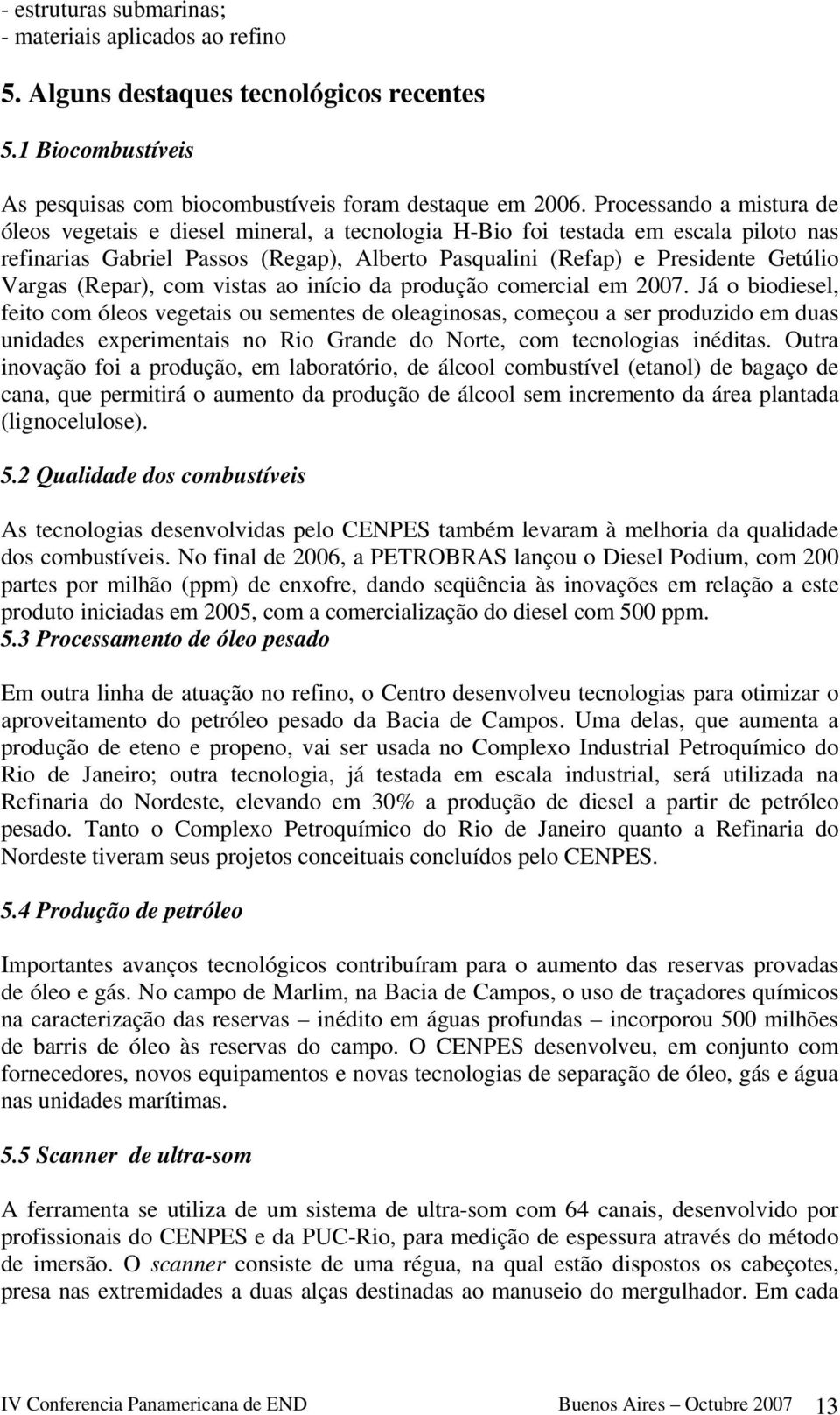 - estruturas submarinas;
- materiais aplicados ao refino

5. Alguns destaques tecnológicos recentes

5.1 Biocombustíveis

As pesquisas com biocombustíveis foram destaque em 2006. Processando a mistura de óleos vegetais e diesel mineral, a tecnologia H-Bio foi testada em escala piloto nas refinarias Gabriel Passos (Regap), Alberto Pasqualini (Refap) e Presidente Getúlio Vargas (Repar), com vistas ao início da produção comercial em 2007. Já o biodiesel, feito com óleos vegetais ou sementes de oleaginosas, começou a ser produzido em duas unidades experimentais no Rio Grande do Norte, com tecnologias inéditas. Outra inovação foi a produção, em laboratório, de álcool combustível (etanol) de bagaço de cana, que permitirá o aumento da produção de álcool sem incremento da área plantada (lignocelulose).

5.2 Qualidade dos combustíveis

As tecnologias desenvolvidas pelo CENPES também levaram à melhoria da qualidade dos combustíveis. No final de 2006, a PETROBRAS lançou o Diesel Podium, com 200 partes por milhão (ppm) de enxofre, dando seqüência às inovações em relação a este produto iniciadas em 2005, com a comercialização do diesel com 500 ppm.
5.3 Processamento de óleo pesado

Em outra linha de atuação no refino, o Centro desenvolveu tecnologias para otimizar o aproveitamento do petróleo pesado da Bacia de Campos. Uma delas, que aumenta a produção de eteno e propeno, vai ser usada no Complexo Industrial Petroquímico do Rio de Janeiro; outra tecnologia, já testada em escala industrial, será utilizada na Refinaria do Nordeste, elevando em 30% a produção de diesel a partir de petróleo pesado. Tanto o Complexo Petroquímico do Rio de Janeiro quanto a Refinaria do Nordeste tiveram seus projetos conceituais concluídos pelo CENPES.

5.4 Produção de petróleo

Importantes avanços tecnológicos contribuíram para o aumento das reservas provadas de óleo e gás. No campo de Marlim, na Bacia de Campos, o uso de traçadores químicos na caracterização das reservas – inédito em águas profundas – incorporou 500 milhões de barris de óleo às reservas do campo. O CENPES desenvolveu, em conjunto com fornecedores, novos equipamentos e novas tecnologias de separação de óleo, gás e água nas unidades marítimas.

5.5 Scanner de ultra-som

A ferramenta se utiliza de um sistema de ultra-som com 64 canais, desenvolvido por profissionais do CENPES e da PUC-Rio, para medição de espessura através do método de imersão. O scanner consiste de uma régua, na qual estão dispostos os cabeçotes, presa nas extremidades a duas alças destinadas ao manuseio do mergulhador. Em cada

IV Conferencia Panamericana de END Buenos Aires – Octubre 2007 13